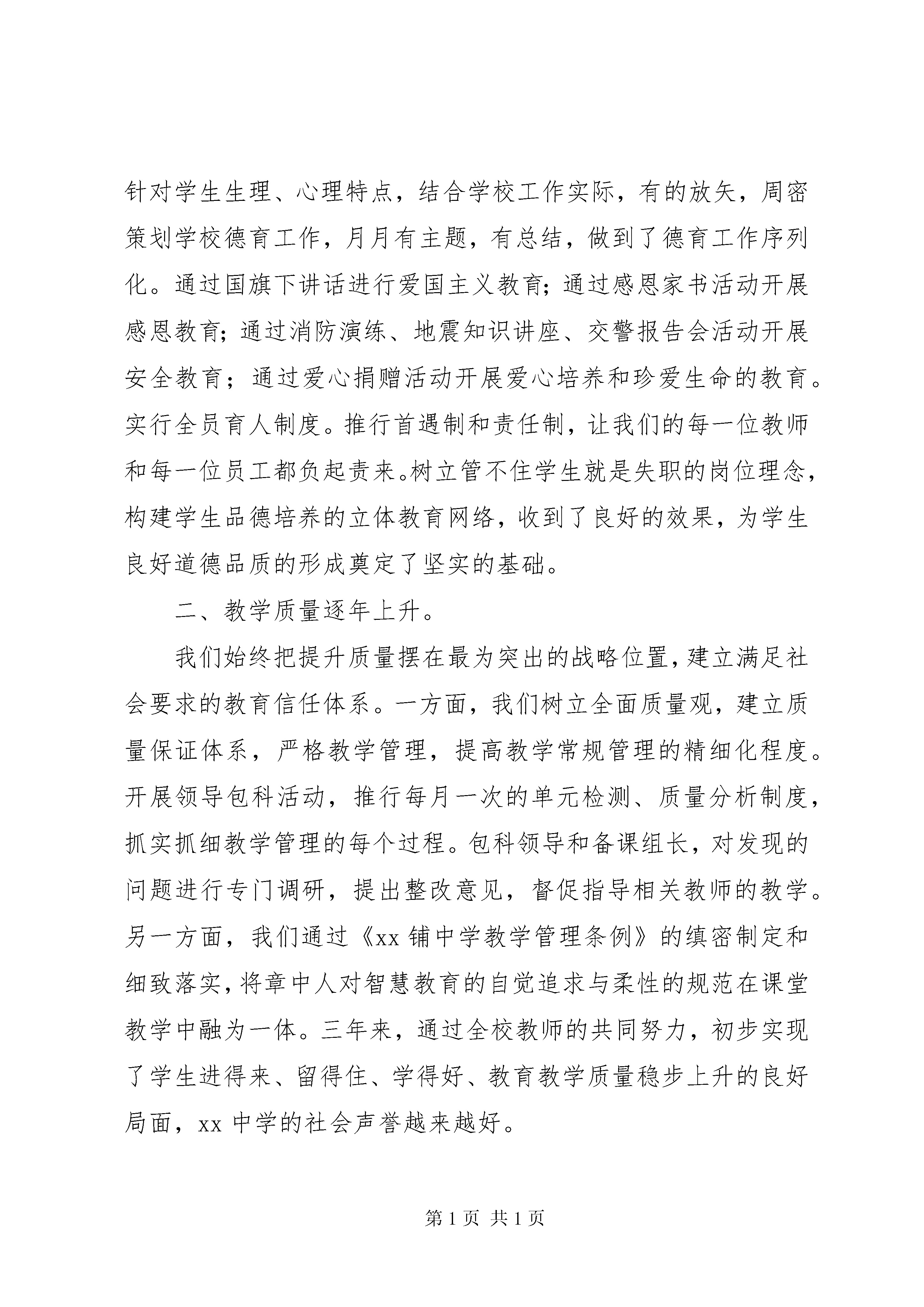 针对学生生理、心理特点，结合学校工作实际，有的放矢，周密策划学校德育工作，月月有主题，有总结，做到了德育工作序列化。通过国旗下讲话进行爱国主义教育;通过感恩家书活动开展感恩教育;通过消防演练、地震知识讲座、交警报告会活动开展安全教育；通过爱心捐赠活动开展爱心培养和珍爱生命的教育。实行全员育人制度。推行首遇制和责任制，让我们的每一位教师和每一位员工都负起责来。树立管不住学生就是失职的岗位理念，构建学生品德培养的立体教育网络，收到了良好的效果，为学生良好道德品质的形成奠定了坚实的基础。

二、教学质量逐年上升。

我们始终把提升质量摆在最为突出的战略位置，建立满足社会要求的教育信任体系。一方面，我们树立全面质量观，建立质量保证体系，严格教学管理，提高教学常规管理的精细化程度。开展领导包科活动，推行每月一次的单元检测、质量分析制度，抓实抓细教学管理的每个过程。包科领导和备课组长，对发现的问题进行专门调研，提出整改意见，督促指导相关教师的教学。另一方面，我们通过《xx 铺中学教学管理条例》的缜密制定和细致落实，将章中人对智慧教育的自觉追求与柔性的规范在课堂教学中融为一体。三年来，通过全校教师的共同努力，初步实现了学生进得来、留得住、学得好、教育教学质量稳步上升的良好局面，xx 中学的社会声誉越来越好。

第 1 页 共 1 页